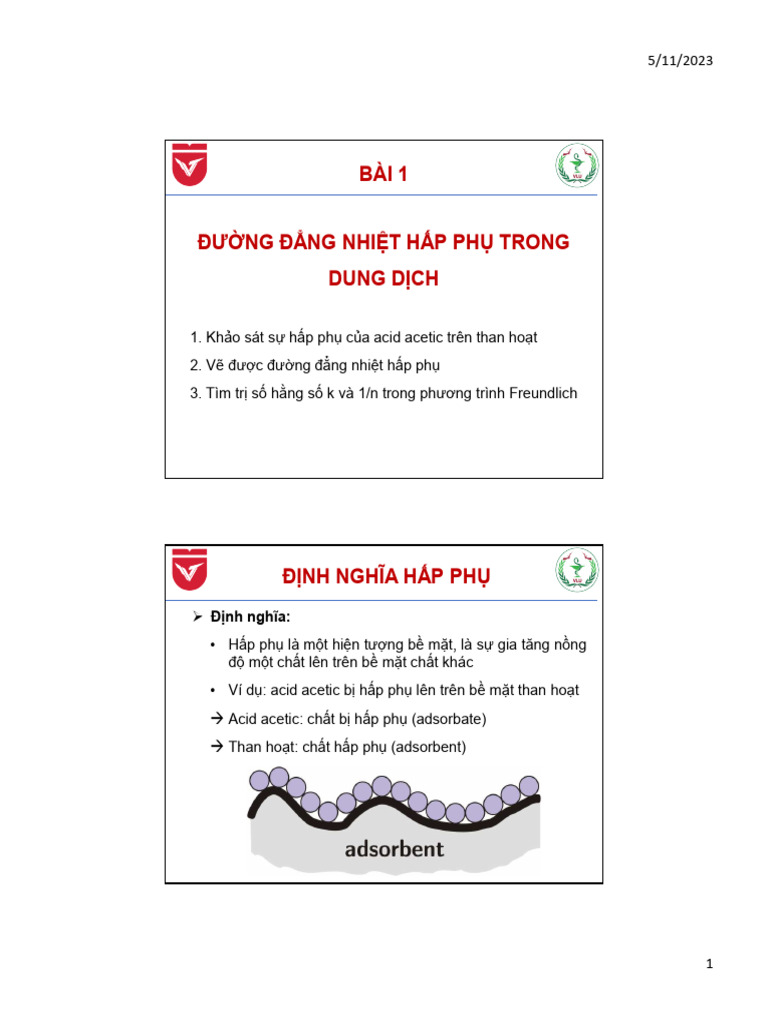 5/11/2023

BÀI 1

ĐƯỜNG ĐẲNG NHIỆT HẤP PHỤ TRONG DUNG DỊCH

1. Khảo sát sự hấp phụ của acid acetic trên than hoạt

2. Vẽ được đường đẳng nhiệt hấp phụ

3. Tìm trị số hằng số k và 1/n trong phương trình Freundlich

ĐỊNH NGHĨA HẤP PHỤ

➢ Định nghĩa:

• Hấp phụ là một hiện tượng bề mặt, là sự gia tăng nồng độ một chất lên trên bề mặt chất khác

• Ví dụ: acid acetic bị hấp phụ lên trên bề mặt than hoạt

→ Acid acetic: chất bị hấp phụ (adsorbate)

→ Than hoạt: chất hấp phụ (adsorbent)

adsorbent

1